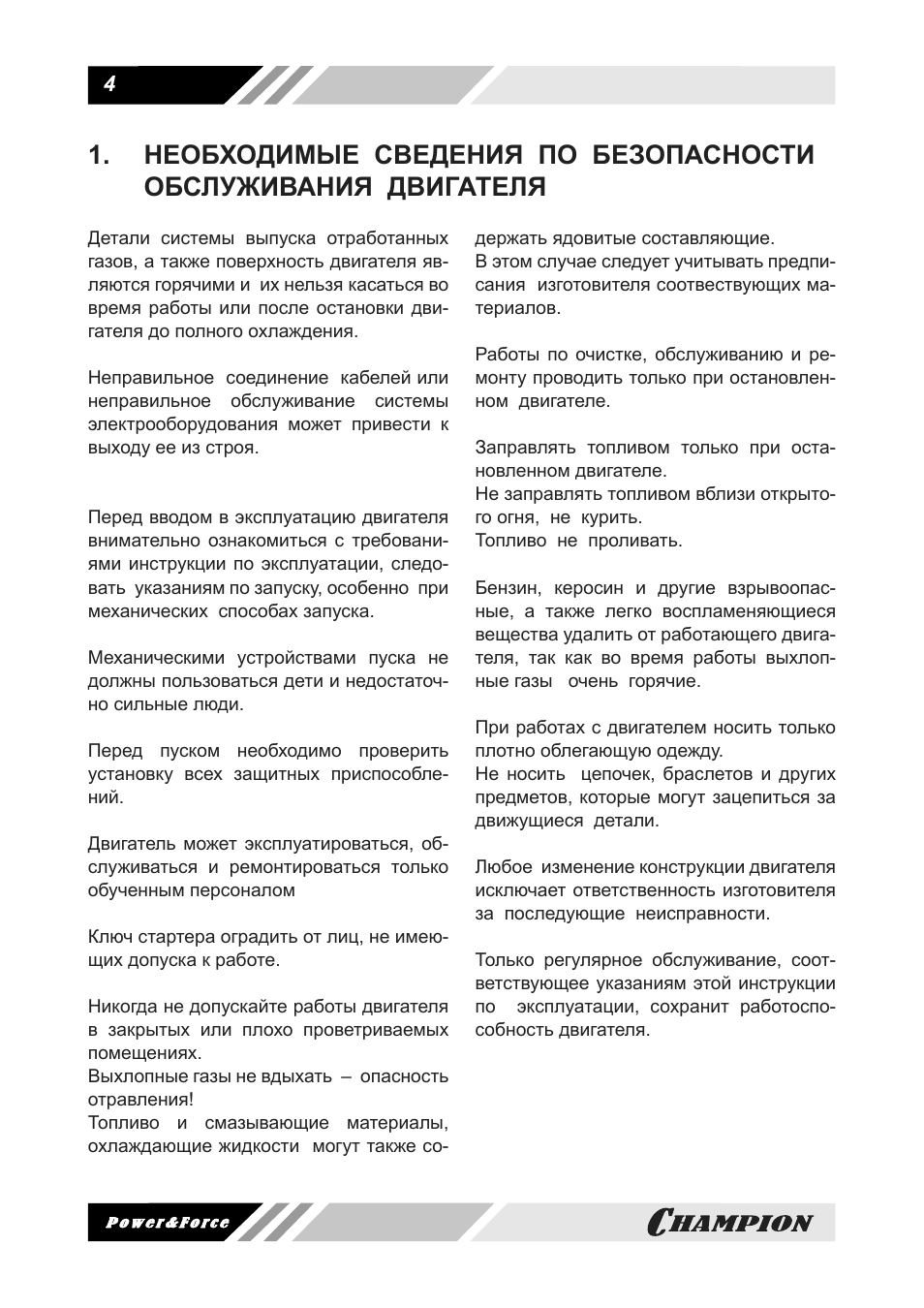 4

1. НЕОБХОДИМЫЕ СВЕДЕНИЯ ПО БЕЗОПАСНОСТИ ОБСЛУЖИВАНИЯ ДВИГАТЕЛЯ

Детали системы выпуска отработанных газов, а также поверхность двигателя являются горячими и их нельзя касаться во время работы или после остановки двигателя до полного охлаждения.

Неправильное соединение кабелей или неправильное обслуживание системы электрооборудования может привести к выходу ее из строя.

Перед вводом в эксплуатацию двигателя внимательно ознакомиться с требованиями инструкции по эксплуатации, следовать указаниям по запуску, особенно при механических способах запуска.

Механическими устройствами пуска не должны пользоваться дети и недостаточно сильные люди.

Перед пуском необходимо проверить установку всех защитных приспособлений.

Двигатель может эксплуатироваться, обслуживаться и ремонтироваться только обученным персоналом

Ключ стартера оградить от лиц, не имеющих допуска к работе.

Никогда не допускайте работы двигателя в закрытых или плохо проветриваемых помещениях.
Выхлопные газы не вдыхать – опасность отравления!
Топливо и смазывающие материалы, охлаждающие жидкости могут также содержать ядовитые составляющие.
В этом случае следует учитывать предписания изготовителя соотвествующих материалов.

Работы по очистке, обслуживанию и ремонту проводить только при остановленном двигателе.

Заправлять топливом только при остановленном двигателе.
Не заправлять топливом вблизи открытого огня, не курить.
Топливо не проливать.

Бензин, керосин и другие взрывоопасные, а также легко воспламеняющиеся вещества удалить от работающего двигателя, так как во время работы выхлопные газы очень горячие.

При работах с двигателем носить только плотно облегающую одежду.
Не носить цепочек, браслетов и других предметов, которые могут зацепиться за движущиеся детали.

Любое изменение конструкции двигателя исключает ответственность изготовителя за последующие неисправности.

Только регулярное обслуживание, соответствующее указаниям этой инструкции по эксплуатации, сохранит работоспособность двигателя.

Power&Force

CHAMPION